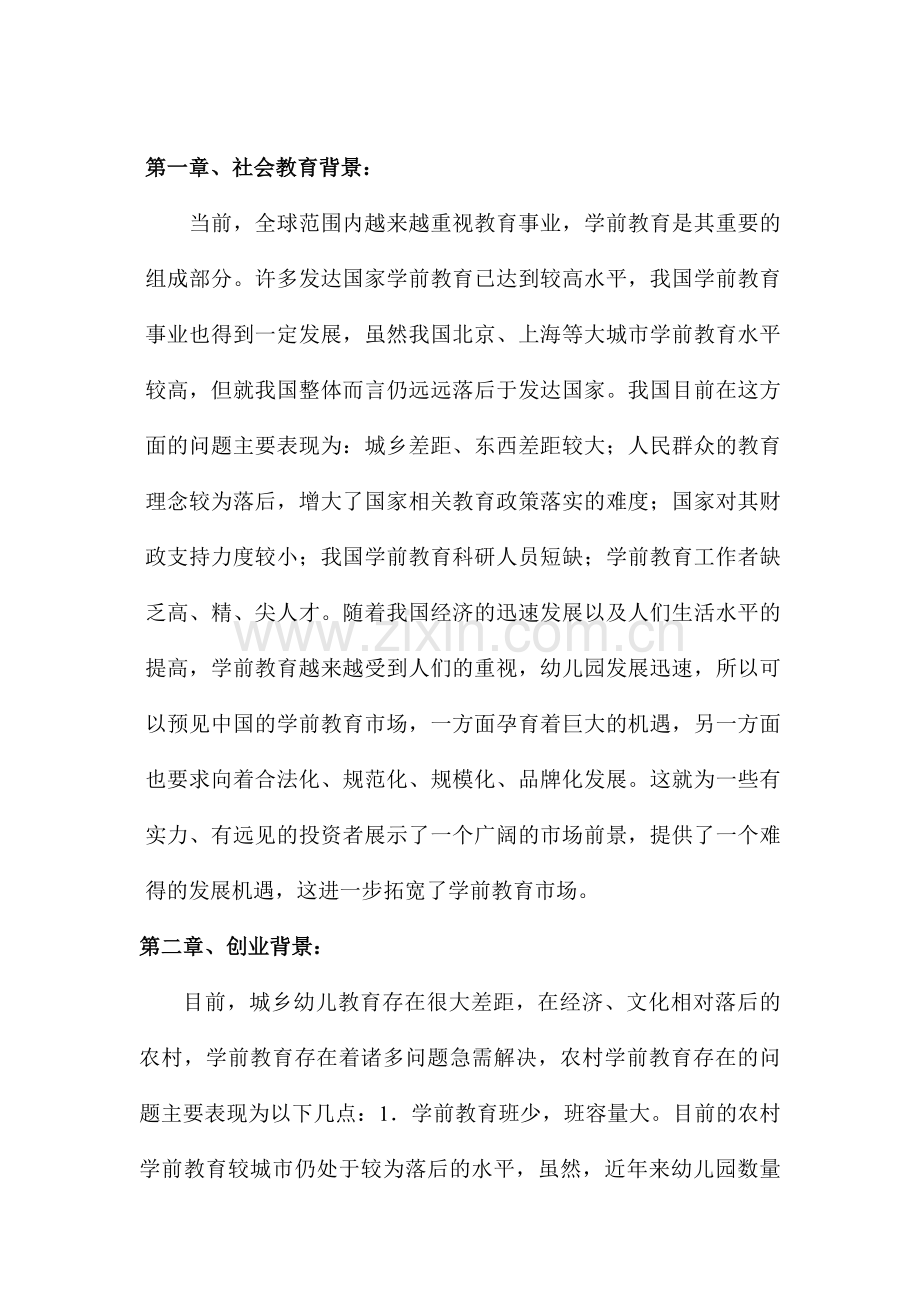 第一章、社会教育背景：

当前，全球范围内越来越重视教育事业，学前教育是其重要的组成部分。许多发达国家学前教育已达到较高水平，我国学前教育事业也得到一定发展，虽然我国北京、上海等大城市学前教育水平较高，但就我国整体而言仍远远落后于发达国家。我国目前在这方面的问题主要表现为：城乡差距、东西差距较大；人民群众的教育理念较为落后，增大了国家相关教育政策落实的难度；国家对其财政支持力度较小；我国学前教育科研人员短缺；学前教育工作者缺乏高、精、尖人才。随着我国经济的迅速发展以及人们生活水平的提高，学前教育越来越受到人们的重视，幼儿园发展迅速，所以可以预见中国的学前教育市场，一方面孕育着巨大的机遇，另一方面也要求向着合法化、规范化、规模化、品牌化发展。这就为一些有实力、有远见的投资者展示了一个广阔的市场前景，提供了一个难得的发展机遇，这进一步拓宽了学前教育市场。

第二章、创业背景：

目前，城乡幼儿教育存在很大差距，在经济、文化相对落后的农村，学前教育存在着诸多问题急需解决，农村学前教育存在的问题主要表现为以下几点：1.学前教育班少，班容量大。目前的农村学前教育较城市仍处于较为落后的水平，虽然，近年来幼儿园数量

www.zixin.com.cn